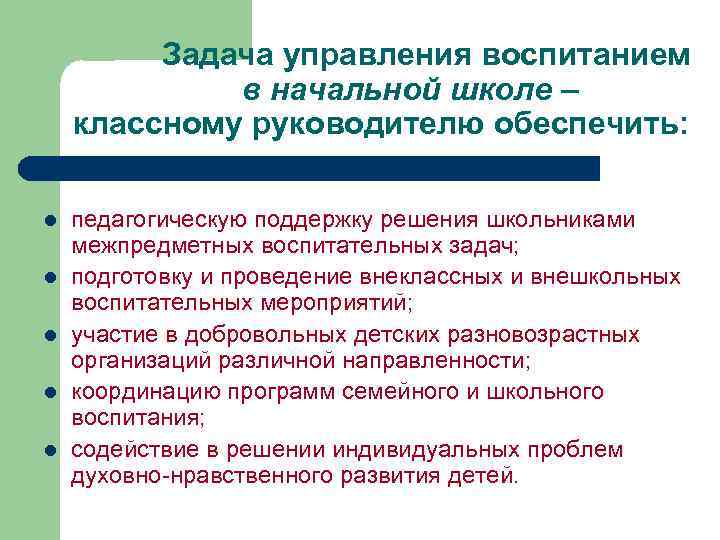 Задача управления воспитанием в начальной школе – классному руководителю обеспечить:

- педагогическую поддержку решения школьниками межпредметных воспитательных задач;
- подготовку и проведение внеклассных и внешкольных воспитательных мероприятий;
- участие в добровольных детских разновозрастных организаций различной направленности;
- координацию программ семейного и школьного воспитания;
- содействие в решении индивидуальных проблем духовно-нравственного развития детей.